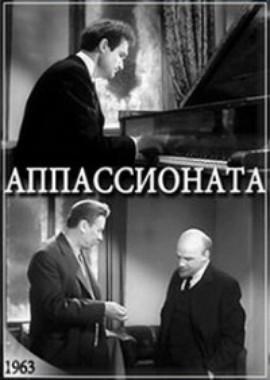 АППАССИОНАТА

1963